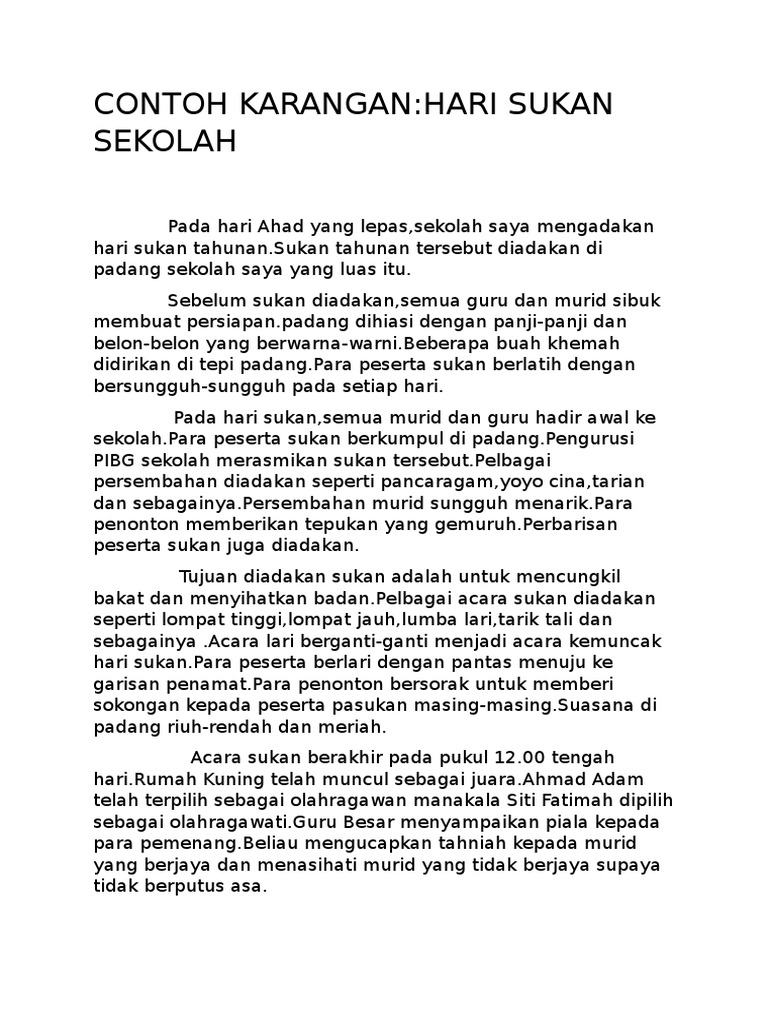 CONTOH KARANGAN:HARI SUKAN SEKOLAH

Pada hari Ahad yang lepas,sekolah saya mengadakan hari sukan tahunan.Sukan tahunan tersebut diadakan di padang sekolah saya yang luas itu.

Sebelum sukan diadakan,semua guru dan murid sibuk membuat persiapan.padang dihiasi dengan panji-panji dan belon-belon yang berwarna-warni.Beberapa buah khemah didirikan di tepi padang.Para peserta sukan berlatih dengan bersungguh-sungguh pada setiap hari.

Pada hari sukan,semua murid dan guru hadir awal ke sekolah.Para peserta sukan berkumpul di padang.Pengurusi PIBG sekolah merasmikan sukan tersebut.Pelbagai persembahan diadakan seperti pancaragam,yoyo cina,tarian dan sebagainya.Persembahan murid sungguh menarik.Para penonton memberikan tepukan yang gemuruh.Perbarisan peserta sukan juga diadakan.

Tujuan diadakan sukan adalah untuk mencungkil bakat dan menyihatkan badan.Pelbagai acara sukan diadakan seperti lompat tinggi,lompat jauh,lumba lari,tarik tali dan sebagainya .Acara lari berganti-ganti menjadi acara kemuncak hari sukan.Para peserta berlari dengan pantas menuju ke garisan penamat.Para penonton bersorak untuk memberi sokongan kepada peserta pasukan masing-masing.Suasana di padang riuh-rendah dan meriah.

Acara sukan berakhir pada pukul 12.00 tengah hari.Rumah Kuning telah muncul sebagai juara.Ahmad Adam telah terpilih sebagai olahragawan manakala Siti Fatimah dipilih sebagai olahragawati.Guru Besar menyampaikan piala kepada para pemenang.Beliau mengucapkan tahniah kepada murid yang berjaya dan menasihati murid yang tidak berjaya supaya tidak berputus asa.